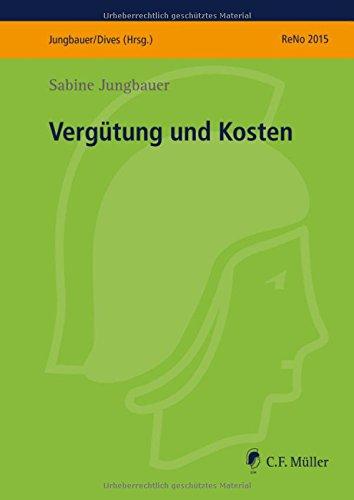 Urheberrechtlich geschütztes Material

Jungbauer/Dives (Hrsg.)

ReNo 2015

Sabine Jungbauer

Vergütung und Kosten

C.F. Müller

Urheberrechtlich geschütztes Material